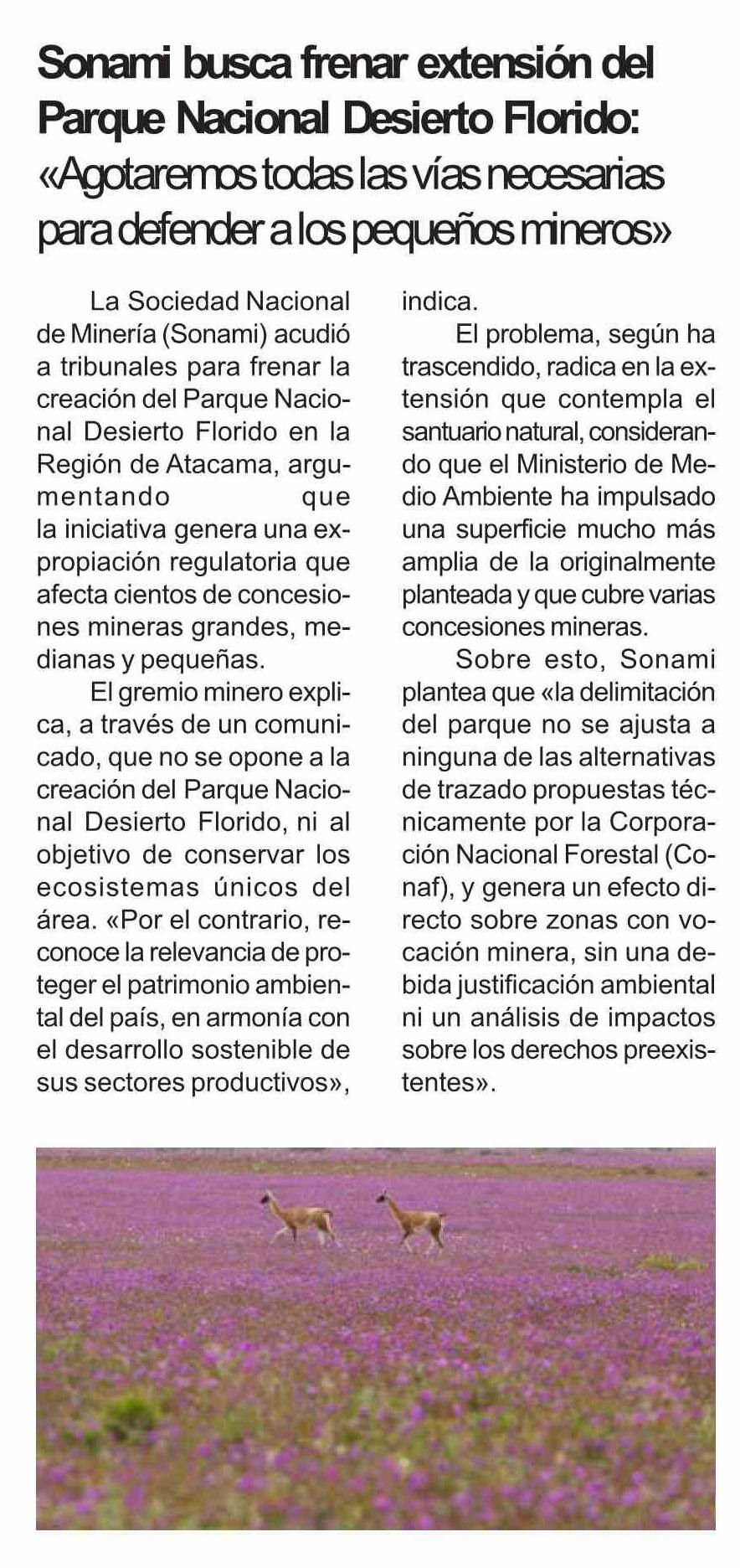 Sonami busca frenar extensión del Parque Nacional Desierto Florido:
«Agotaremos todas las vías necesarias para defender a los pequeños mineros»

La Sociedad Nacional de Minería (Sonami) acudió a tribunales para frenar la creación del Parque Nacional Desierto Florido en la Región de Atacama, argumentando que la iniciativa genera una expropiación regulatoria que afecta cientos de concesiones mineras grandes, medianas y pequeñas.

El gremio minero explica, a través de un comunicado, que no se opone a la creación del Parque Nacional Desierto Florido, ni al objetivo de conservar los ecosistemas únicos del área. «Por el contrario, reconoce la relevancia de proteger el patrimonio ambiental del país, en armonía con el desarrollo sostenible de sus sectores productivos», indica.

El problema, según ha trascendido, radica en la extensión que contempla el santuario natural, considerando que el Ministerio de Medio Ambiente ha impulsado una superficie mucho más amplia de la originalmente planteada y que cubre varias concesiones mineras.

Sobre esto, Sonami plantea que «la delimitación del parque no se ajusta a ninguna de las alternativas de trazado propuestas técnicamente por la Corporación Nacional Forestal (Conaf), y genera un efecto directo sobre zonas con vocación minera, sin una debida justificación ambiental ni un análisis de impactos sobre los derechos preexistentes».